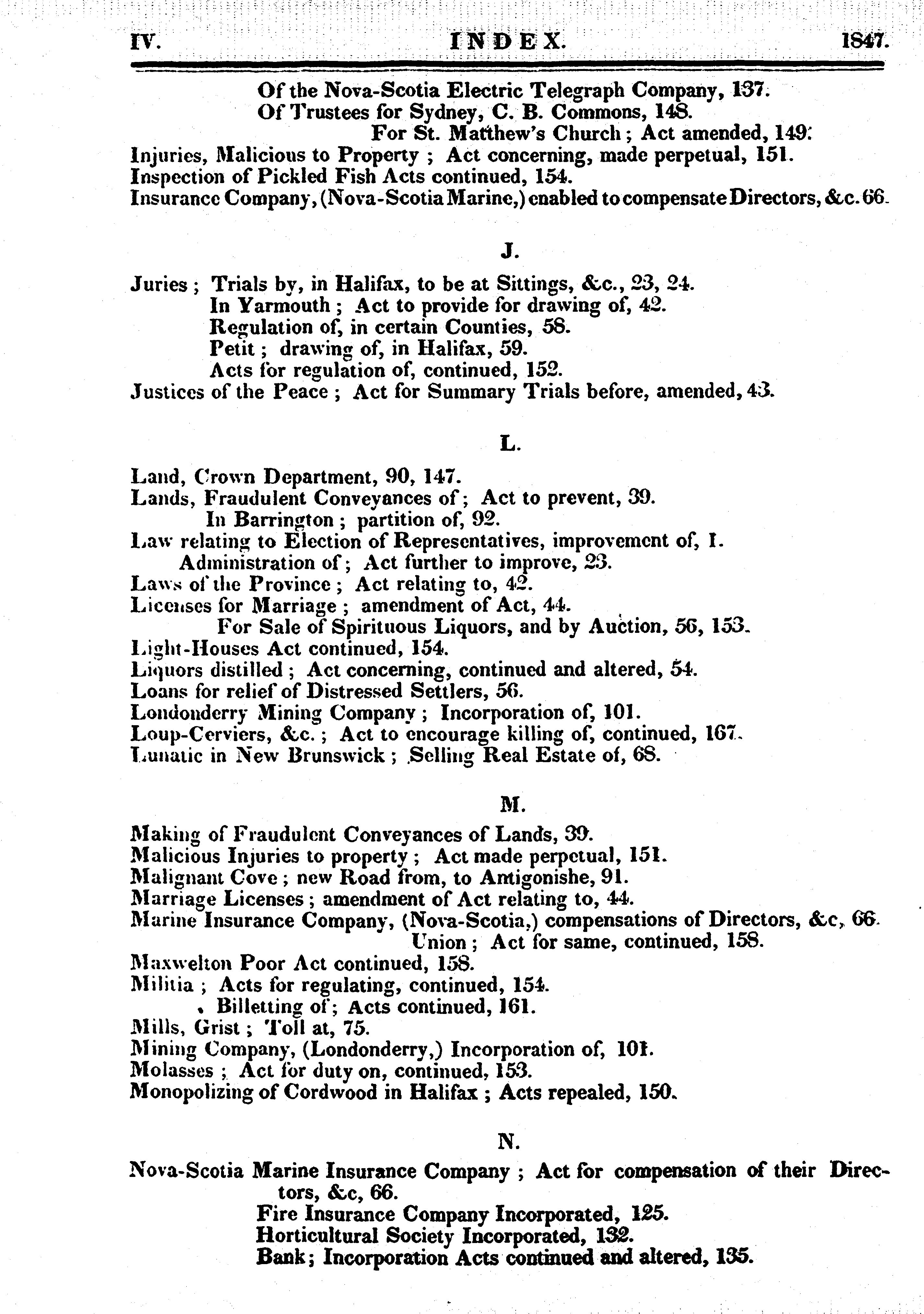 IV. INDEX. 1847.

Of the Nova-Scotia Electric Telegraph Company, 137.
Of Trustees for Sydney, C. B. Commons, 148.
For St. Matthew's Church; Act amended, 149.
Injuries, Malicious to Property; Act concerning, made perpetual, 151.
Inspection of Pickled Fish Acts continued, 154.
Insurance Company, (Nova-Scotia Marine,) enabled to compensate Directors, &c. 66.

J.

Juries; Trials by, in Halifax, to be at Sittings, &c., 23, 24.
In Yarmouth; Act to provide for drawing of, 42.
Regulation of, in certain Counties, 58.
Petit; drawing of, in Halifax, 59.
Acts for regulation of, continued, 152.
Justices of the Peace; Act for Summary Trials before, amended, 43.

L.

Land, Crown Department, 90, 147.
Lands, Fraudulent Conveyances of; Act to prevent, 39.
In Barrington; partition of, 92.
Law relating to Election of Representatives, improvement of, 1.
Administration of; Act further to improve, 23.
Laws of the Province; Act relating to, 42.
Licenses for Marriage; amendment of Act, 44.
For Sale of Spirituous Liquors, and by Auction, 56, 153.
Light-Houses Act continued, 154.
Liquors distilled; Act concerning, continued and altered, 54.
Loans for relief of Distressed Settlers, 56.
Londonderry Mining Company; Incorporation of, 101.
Loup-Cerviers, &c.; Act to encourage killing of, continued, 167.
Lunatic in New Brunswick; Selling Real Estate of, 68.

M.

Making of Fraudulent Conveyances of Lands, 39.
Malicious Injuries to property; Act made perpetual, 151.
Malignant Cove; new Road from, to Antigonishe, 91.
Marriage Licenses; amendment of Act relating to, 44.
Marine Insurance Company, (Nova-Scotia,) compensations of Directors, &c, 66.
Union; Act for same, continued, 158.
Maxwelton Poor Act continued, 158.
Militia; Acts for regulating, continued, 154.
Billetting of; Acts continued, 161.
Mills, Grist; Toll at, 75.
Mining Company, (Londonderry,) Incorporation of, 101.
Molasses; Act for duty on, continued, 153.
Monopolizing of Cordwood in Halifax; Acts repealed, 150.

N.

Nova-Scotia Marine Insurance Company; Act for compensation of their Directors, &c, 66.
Fire Insurance Company Incorporated, 125.
Horticultural Society Incorporated, 132.
Bank; Incorporation Acts continued and altered, 135.